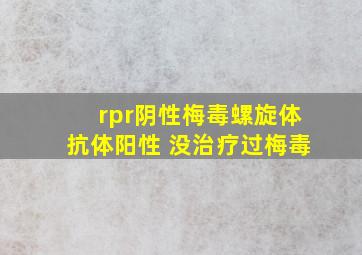 rpr阴性梅毒螺旋体抗体阳性 没治疗过梅毒